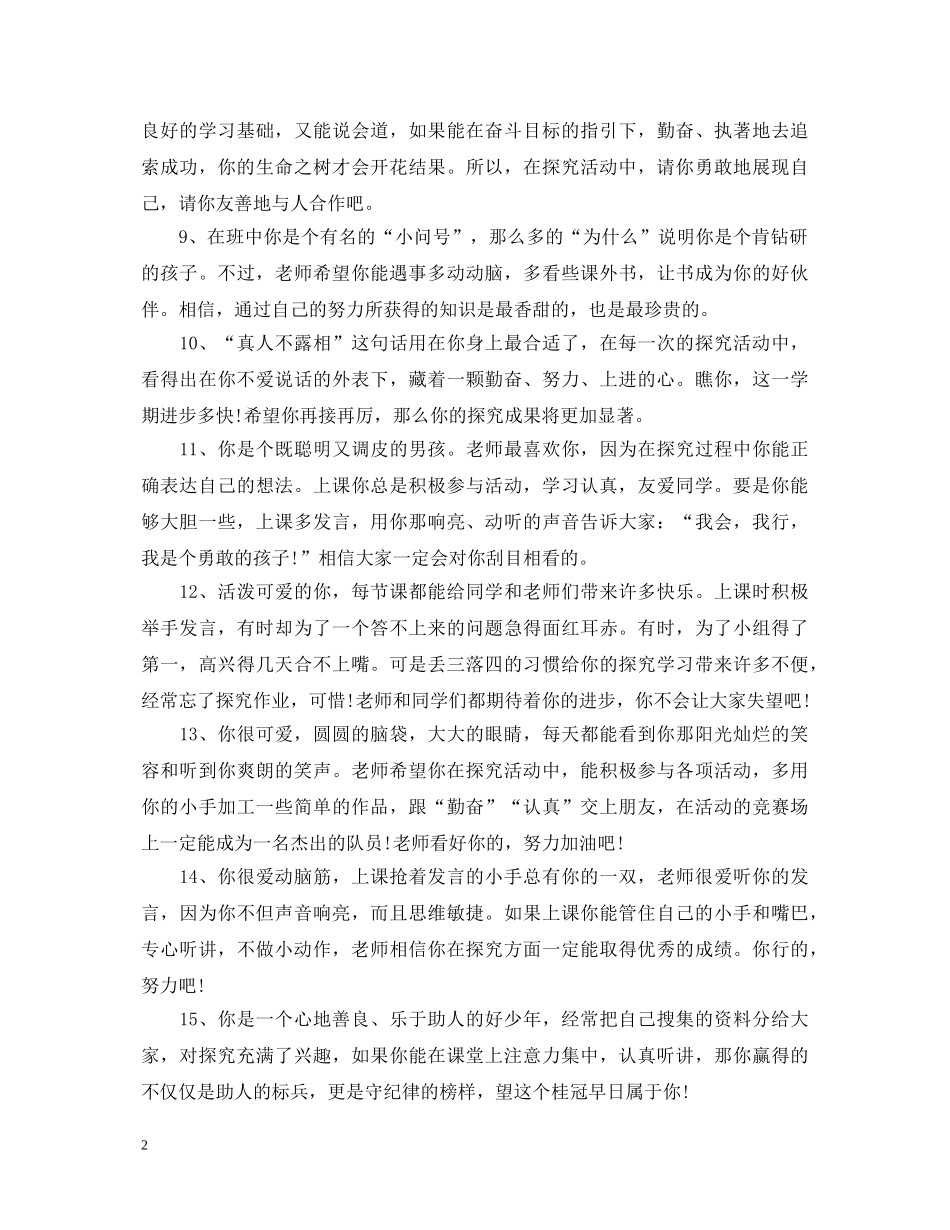 良好的学习基础，又能说会道，如果能在奋斗目标的指引下，勤奋、执著地去追索成功，你的生命之树才会开花结果。所以，在探究活动中，请你勇敢地展现自己，请你友善地与人合作吧。

9、在班中你是个有名的“小问号”，那么多的“为什么”说明你是个肯钻研的孩子。不过，老师希望你能遇事多动动脑，多看些课外书，让书成为你的好伙伴。相信，通过自己的努力所获得的知识是最香甜的，也是最珍贵的。

10、“真人不露相”这句话用在你身上最合适了，在每一次的探究活动中，看得出在你不爱说话的外表下，藏着一颗勤奋、努力、上进的心。瞧你，这一学期进步多快!希望你再接再厉，那么你的探究成果将更加显著。

11、你是个既聪明又调皮的男孩。老师最喜欢你，因为在探究过程中你能正确表达自己的想法。上课你总是积极参与活动，学习认真，友爱同学。要是你能够大胆一些，上课多发言，用你那响亮、动听的声音告诉大家：“我会，我行，我是个勇敢的孩子!”相信大家一定会对你刮目相看的。

12、活泼可爱的你，每节课都能给同学和老师们带来许多快乐。上课时积极举手发言，有时却为了一个答不上来的问题急得面红耳赤。有时，为了小组得了第一，高兴得几天合不上嘴。可是丢三落四的习惯给你的探究学习带来许多不便，经常忘了探究作业，可惜!老师和同学们都期待着你的进步，你不会让大家失望吧!

13、你很可爱，圆圆的脑袋，大大的眼睛，每天都能看到你那阳光灿烂的笑容和听到你爽朗的笑声。老师希望你在探究活动中，能积极参与各项活动，多用你的小手加工一些简单的作品，跟“勤奋”“认真”交上朋友，在活动的竞赛场上一定能成为一名杰出的队员!老师看好你的，努力加油吧!

14、你很爱动脑筋，上课抢着发言的小手总有你的一双，老师很爱听你的发言，因为你不但声音响亮，而且思维敏捷。如果上课你能管住自己的小手和嘴巴，专心听讲，不做小动作，老师相信你在探究方面一定能取得优秀的成绩。你行的，努力吧!

15、你是一个心地善良、乐于助人的好少年，经常把自己搜集的资料分给大家，对探究充满了兴趣，如果你能在课堂上注意力集中，认真听讲，那你赢得的不仅仅是助人的标兵，更是守纪律的榜样，望这个桂冠早日属于你!

2